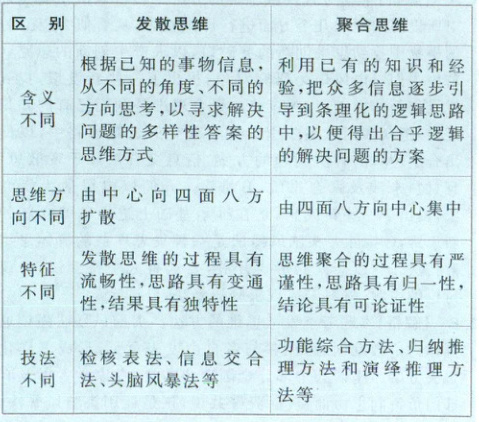 | 区　别 | 发散思维 | 聚合思维 |
|---|---|---|
| 含义不同 | 根据已知的事物信息，从不同的角度、不同的方向思考，以寻求解决问题的多样性答案的思维方式 | 利用已有的知识和经验，把众多信息逐步引导到条理化的逻辑思路中，以便得出合乎逻辑的解决问题的方案 |
| 思维方向不同 | 由中心向四面八方扩散 | 由四面八方向中心集中 |
| 特征不同 | 发散思维的过程具有流畅性，思路具有变通性，结果具有独特性 | 思维聚合的过程具有严谨性，思路具有归一性，结论具有可论证性 |
| 技法不同 | 检核表法、信息交合法、头脑风暴法等 | 功能综合方法、归纳推理方法和演绎推理方法等 |